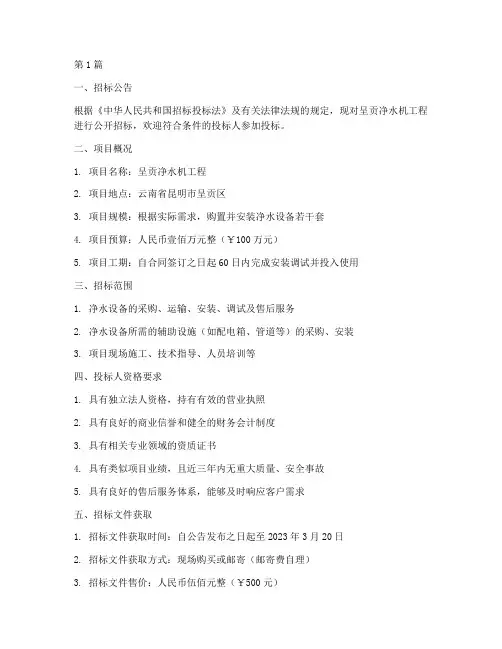 第 1 篇

一、招标公告

根据《中华人民共和国招标投标法》及有关法律法规的规定，现对呈贡净水机工程进行公开招标，欢迎符合条件的投标人参加投标。

二、项目概况

1. 项目名称：呈贡净水机工程

2. 项目地点：云南省昆明市呈贡区

3. 项目规模：根据实际需求，购置并安装净水设备若干套

4. 项目预算：人民币壹佰万元整（￥100 万元）

5. 项目工期：自合同签订之日起 60 日内完成安装调试并投入使用

三、招标范围

1. 净水设备的采购、运输、安装、调试及售后服务

2. 净水设备所需的辅助设施（如配电箱、管道等）的采购、安装

3. 项目现场施工、技术指导、人员培训等

四、投标人资格要求

1. 具有独立法人资格，持有有效的营业执照

2. 具有良好的商业信誉和健全的财务会计制度

3. 具有相关专业领域的资质证书

4. 具有类似项目业绩，且近三年内无重大质量、安全事故

5. 具有良好的售后服务体系，能够及时响应客户需求

五、招标文件获取

1. 招标文件获取时间：自公告发布之日起至 2023 年 3 月 20 日

2. 招标文件获取方式：现场购买或邮寄（邮寄费自理）

3. 招标文件售价：人民币伍佰元整（￥500 元）